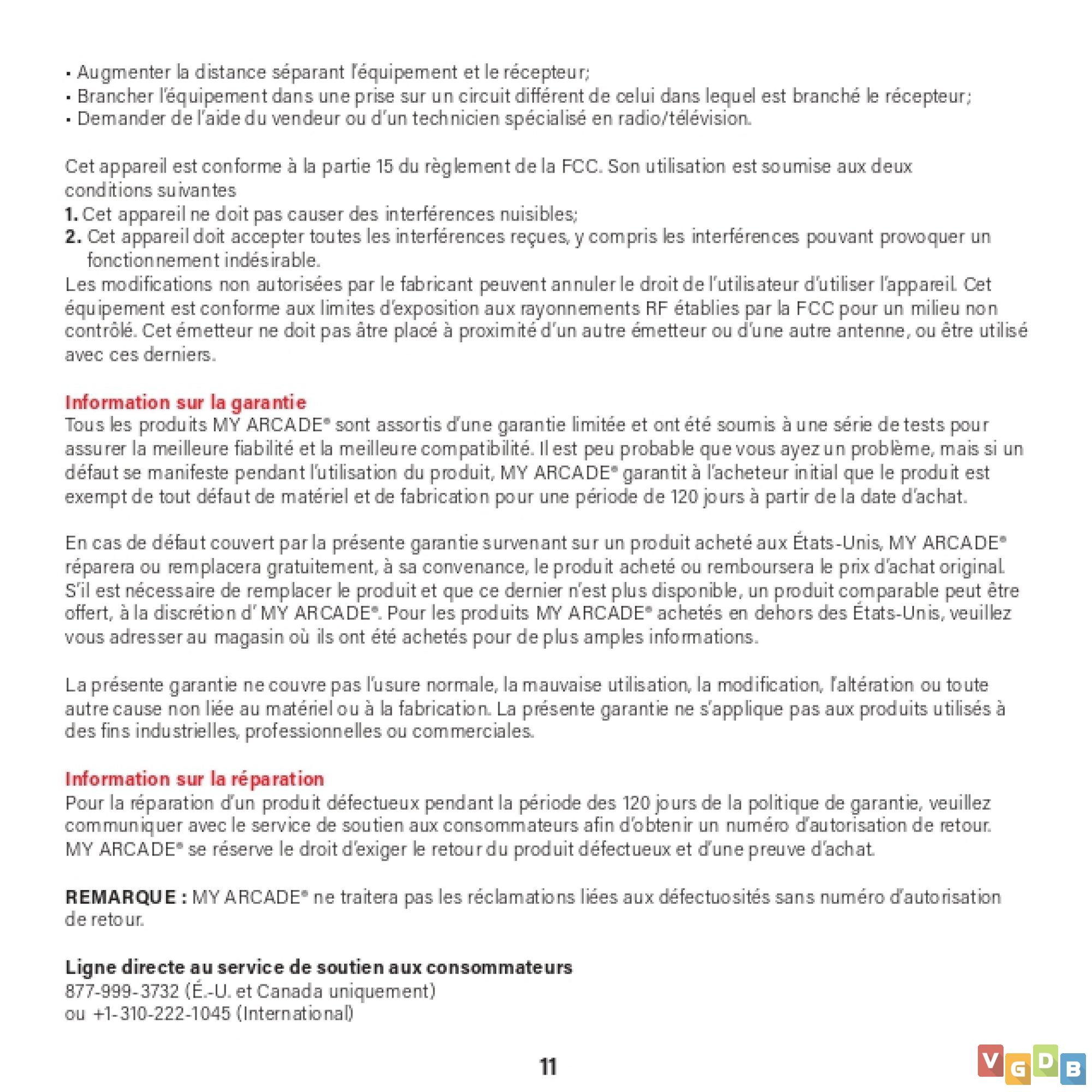 • Augmenter la distance séparant l'équipement et le récepteur;
• Brancher l'équipement dans une prise sur un circuit différent de celui dans lequel est branché le récepteur;
• Demander de l'aide du vendeur ou d'un technicien spécialisé en radio/télévision.

Cet appareil est conforme à la partie 15 du règlement de la FCC. Son utilisation est soumise aux deux conditions suivantes
1. Cet appareil ne doit pas causer des interférences nuisibles;
2. Cet appareil doit accepter toutes les interférences reçues, y compris les interférences pouvant provoquer un fonctionnement indésirable.
Les modifications non autorisées par le fabricant peuvent annuler le droit de l'utilisateur d'utiliser l'appareil. Cet équipement est conforme aux limites d'exposition aux rayonnements RF établies par la FCC pour un milieu non contrôlé. Cet émetteur ne doit pas âtre placé à proximité d'un autre émetteur ou d'une autre antenne, ou être utilisé avec ces derniers.

Information sur la garantie
Tous les produits MY ARCADE® sont assortis d'une garantie limitée et ont été soumis à une série de tests pour assurer la meilleure fiabilité et la meilleure compatibilité. Il est peu probable que vous ayez un problème, mais si un défaut se manifeste pendant l'utilisation du produit, MY ARCADE® garantit à l'acheteur initial que le produit est exempt de tout défaut de matériel et de fabrication pour une période de 120 jours à partir de la date d'achat.

En cas de défaut couvert par la présente garantie survenant sur un produit acheté aux États-Unis, MY ARCADE® réparera ou remplacera gratuitement, à sa convenance, le produit acheté ou remboursera le prix d'achat original. S'il est nécessaire de remplacer le produit et que ce dernier n'est plus disponible, un produit comparable peut être offert, à la discrétion d' MY ARCADE®. Pour les produits MY ARCADE® achetés en dehors des États-Unis, veuillez vous adresser au magasin où ils ont été achetés pour de plus amples informations.

La présente garantie ne couvre pas l'usure normale, la mauvaise utilisation, la modification, l'altération ou toute autre cause non liée au matériel ou à la fabrication. La présente garantie ne s'applique pas aux produits utilisés à des fins industrielles, professionnelles ou commerciales.

Information sur la réparation
Pour la réparation d'un produit défectueux pendant la période des 120 jours de la politique de garantie, veuillez communiquer avec le service de soutien aux consommateurs afin d'obtenir un numéro d'autorisation de retour. MY ARCADE® se réserve le droit d'exiger le retour du produit défectueux et d'une preuve d'achat.

REMARQUE : MY ARCADE® ne traitera pas les réclamations liées aux défectuosités sans numéro d'autorisation de retour.

Ligne directe au service de soutien aux consommateurs
877-999-3732 (É.-U. et Canada uniquement)
ou +1-310-222-1045 (International)

11

VGDB